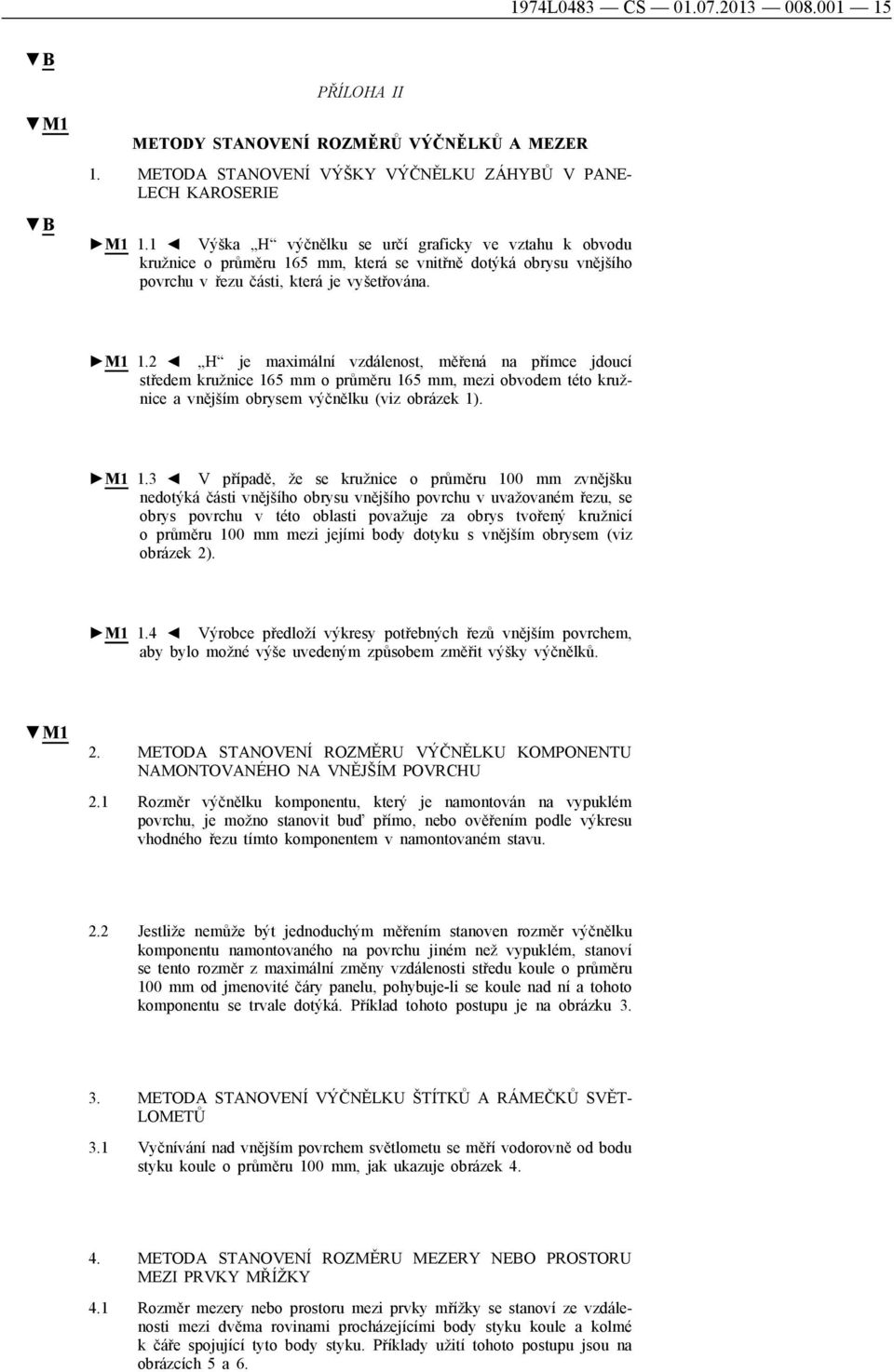 1974L0483 — CS — 01.07.2013 — 008.001 — 15

▼B

PŘÍLOHA II

▼M1

METODY STANOVENÍ ROZMĚRŮ VÝČNĚLKŮ A MEZER

1. METODA STANOVENÍ VÝŠKY VÝČNĚLKU ZÁHYBŮ V PANELECH KAROSERIE

▼B

►M1 1.1 ◄ Výška „H“ výčnělku se určí graficky ve vztahu k obvodu kružnice o průměru 165 mm, která se vnitřně dotýká obrysu vnějšího povrchu v řezu části, která je vyšetřována.

►M1 1.2 ◄ „H“ je maximální vzdálenost, měřená na přímce jdoucí středem kružnice 165 mm o průměru 165 mm, mezi obvodem této kružnice a vnějším obrysem výčnělku (viz obrázek 1).

►M1 1.3 ◄ V případě, že se kružnice o průměru 100 mm zvnějšku nedotýká části vnějšího obrysu vnějšího povrchu v uvažovaném řezu, se obrys povrchu v této oblasti považuje za obrys tvořený kružnicí o průměru 100 mm mezi jejími body dotyku s vnějším obrysem (viz obrázek 2).

►M1 1.4 ◄ Výrobce předloží výkresy potřebných řezů vnějším povrchem, aby bylo možné výše uvedeným způsobem změřit výšky výčnělků.

▼M1

2. METODA STANOVENÍ ROZMĚRU VÝČNĚLKU KOMPONENTU NAMONTOVANÉHO NA VNĚJŠÍM POVRCHU

2.1 Rozměr výčnělku komponentu, který je namontován na vypuklém povrchu, je možno stanovit buď přímo, nebo ověřením podle výkresu vhodného řezu tímto komponentem v namontovaném stavu.

2.2 Jestliže nemůže být jednoduchým měřením stanoven rozměr výčnělku komponentu namontovaného na povrchu jiném než vypuklém, stanoví se tento rozměr z maximální změny vzdálenosti středu koule o průměru 100 mm od jmenovité čáry panelu, pohybuje-li se koule nad ní a tohoto komponentu se trvale dotýká. Příklad tohoto postupu je na obrázku 3.

3. METODA STANOVENÍ VÝČNĚLKU ŠTÍTKŮ A RÁMEČKŮ SVĚTLOMETŮ

3.1 Vyčnívání nad vnějším povrchem světlometu se měří vodorovně od bodu styku koule o průměru 100 mm, jak ukazuje obrázek 4.

4. METODA STANOVENÍ ROZMĚRU MEZERY NEBO PROSTORU MEZI PRVKY MŘÍŽKY

4.1 Rozměr mezery nebo prostoru mezi prvky mřížky se stanoví ze vzdálenosti mezi dvěma rovinami procházejícími body styku koule a kolmé k čáře spojující tyto body styku. Příklady užití tohoto postupu jsou na obrázcích 5 a 6.